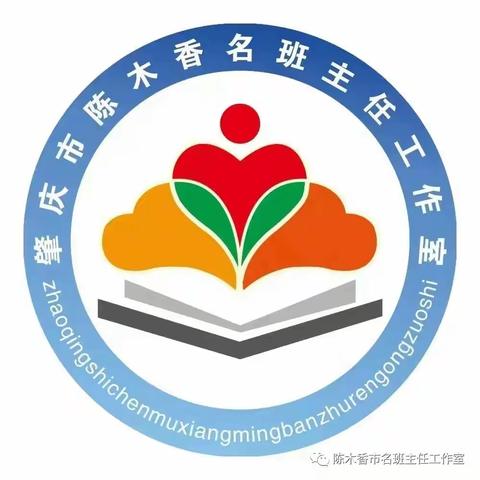 肇庆市陈木香名班主任工作室

zhaoqingshichenmuxiangmingbanzhurengongzuoshi

陈木香市名班主任工作室